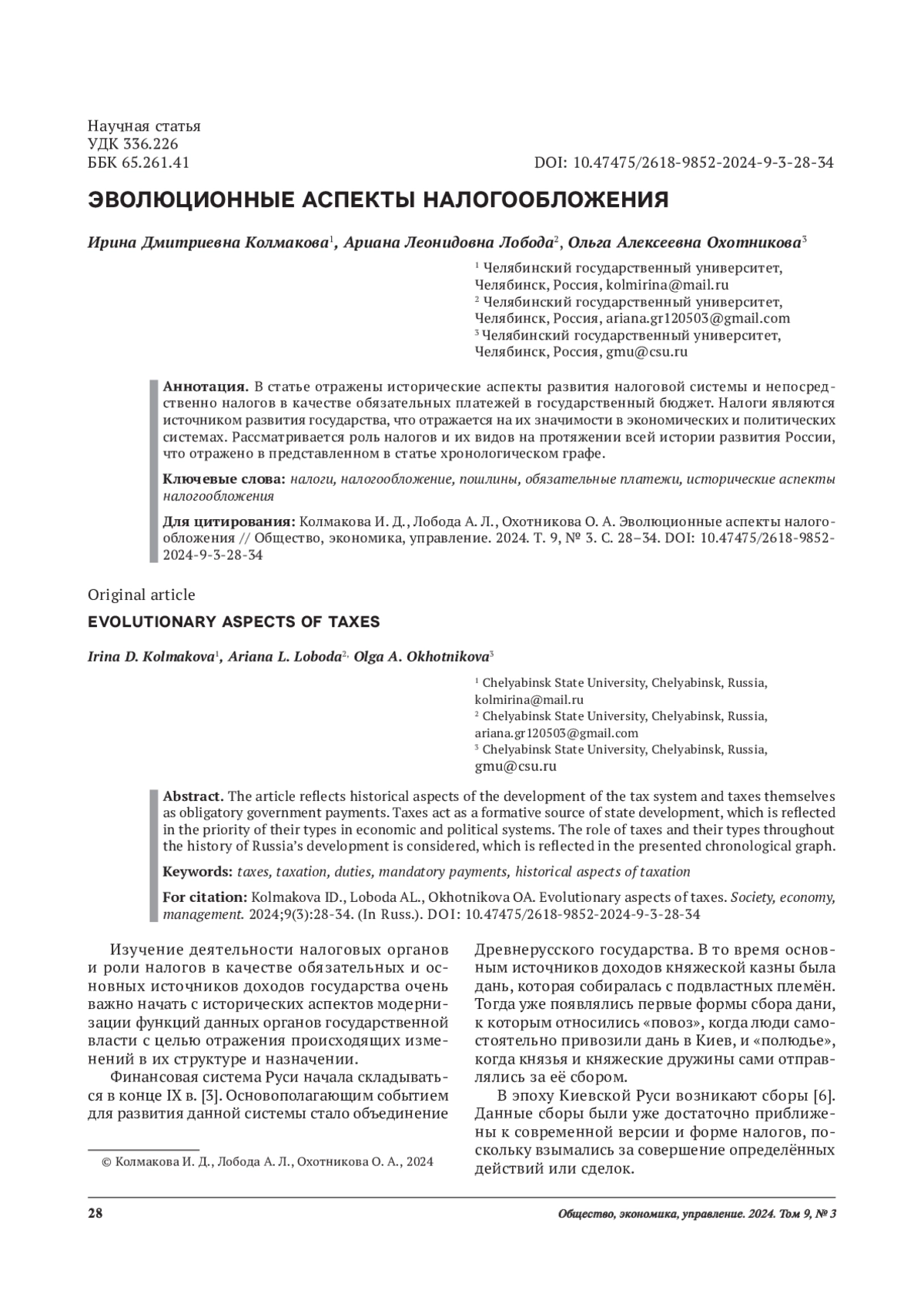 Научная статья
УДК 336.226
ББК 65.261.41

DOI: 10.47475/2618-9852-2024-9-3-28-34

ЭВОЛЮЦИОННЫЕ АСПЕКТЫ НАЛОГООБЛОЖЕНИЯ

Ирина Дмитриевна Колмакова$^1$, Ариана Леонидовна Лобода$^2$, Ольга Алексеевна Охотникова$^3$

$^1$ Челябинский государственный университет, Челябинск, Россия, kolmirina@mail.ru
$^2$ Челябинский государственный университет, Челябинск, Россия, ariana.gr120503@gmail.com
$^3$ Челябинский государственный университет, Челябинск, Россия, gmu@csu.ru

Аннотация. В статье отражены исторические аспекты развития налоговой системы и непосредственно налогов в качестве обязательных платежей в государственный бюджет. Налоги являются источником развития государства, что отражается на их значимости в экономических и политических системах. Рассматривается роль налогов и их видов на протяжении всей истории развития России, что отражено в представленном в статье хронологическом графе.

Ключевые слова: налоги, налогообложение, пошлины, обязательные платежи, исторические аспекты налогообложения

Для цитирования: Колмакова И. Д., Лобода А. Л., Охотникова О. А. Эволюционные аспекты налогообложения // Общество, экономика, управление. 2024. Т. 9, № 3. С. 28–34. DOI: 10.47475/2618-9852-2024-9-3-28-34

Original article

EVOLUTIONARY ASPECTS OF TAXES

Irina D. Kolmakova$^1$, Ariana L. Loboda$^2$, Olga A. Okhotnikova$^3$

$^1$ Chelyabinsk State University, Chelyabinsk, Russia, kolmirina@mail.ru
$^2$ Chelyabinsk State University, Chelyabinsk, Russia, ariana.gr120503@gmail.com
$^3$ Chelyabinsk State University, Chelyabinsk, Russia, gmu@csu.ru

Abstract. The article reflects historical aspects of the development of the tax system and taxes themselves as obligatory government payments. Taxes act as a formative source of state development, which is reflected in the priority of their types in economic and political systems. The role of taxes and their types throughout the history of Russia's development is considered, which is reflected in the presented chronological graph.

Keywords: taxes, taxation, duties, mandatory payments, historical aspects of taxation

For citation: Kolmakova ID., Loboda AL., Okhotnikova OA. Evolutionary aspects of taxes. Society, economy, management. 2024;9(3):28-34. (In Russ.). DOI: 10.47475/2618-9852-2024-9-3-28-34

Изучение деятельности налоговых органов и роли налогов в качестве обязательных и основных источников доходов государства очень важно начать с исторических аспектов модернизации функций данных органов государственной власти с целью отражения происходящих изменений в их структуре и назначении.

Финансовая система Руси начала складываться в конце IX в. [3]. Основополагающим событием для развития данной системы стало объединение

© Колмакова И. Д., Лобода А. Л., Охотникова О. А., 2024

Древнерусского государства. В то время основным источников доходов княжеской казны была дань, которая собиралась с подвластных племён. Тогда уже появлялись первые формы сбора дани, к которым относились «повоз», когда люди самостоятельно привозили дань в Киев, и «полюдье», когда князья и княжеские дружины сами отправлялись за её сбором.

В эпоху Киевской Руси возникают сборы [6]. Данные сборы были уже достаточно приближены к современной версии и форме налогов, поскольку взымались за совершение определённых действий или сделок.

28

Общество, экономика, управление. 2024. Том 9, № 3